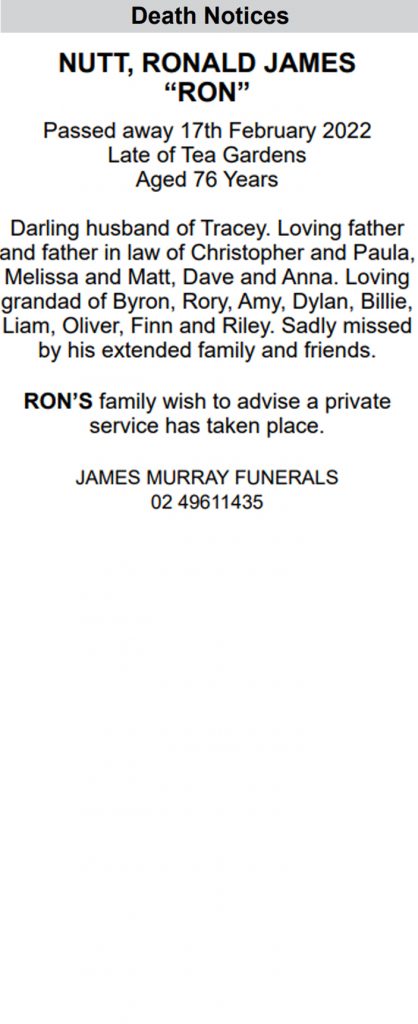 Death Notices

NUTT, RONALD JAMES
"RON"

Passed away 17th February 2022
Late of Tea Gardens
Aged 76 Years

Darling husband of Tracey. Loving father and father in law of Christopher and Paula, Melissa and Matt, Dave and Anna. Loving grandad of Byron, Rory, Amy, Dylan, Billie, Liam, Oliver, Finn and Riley. Sadly missed by his extended family and friends.

RON'S family wish to advise a private service has taken place.

JAMES MURRAY FUNERALS
02 49611435